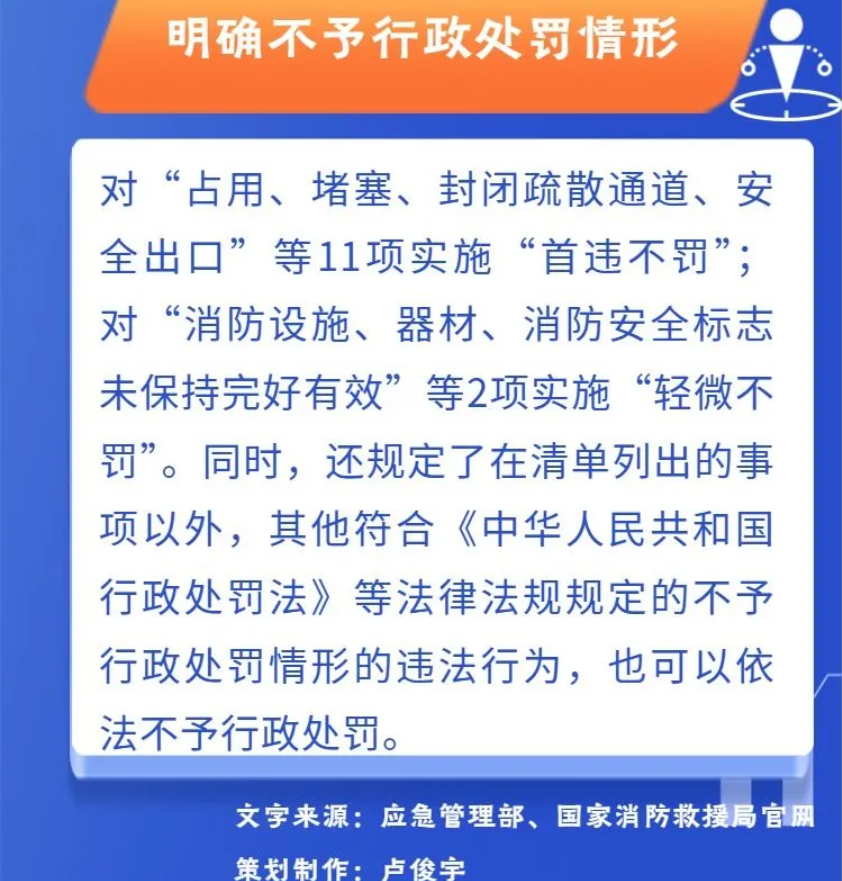 明确不予行政处罚情形

对“占用、堵塞、封闭疏散通道、安全出口”等11项实施“首违不罚”；对“消防设施、器材、消防安全标志未保持完好有效”等2项实施“轻微不罚”。同时，还规定了在清单列出的事项以外，其他符合《中华人民共和国行政处罚法》等法律法规规定的不予行政处罚情形的违法行为，也可以依法不予行政处罚。

文字来源：应急管理部、国家消防救援局官网
策划制作：卢俊宇